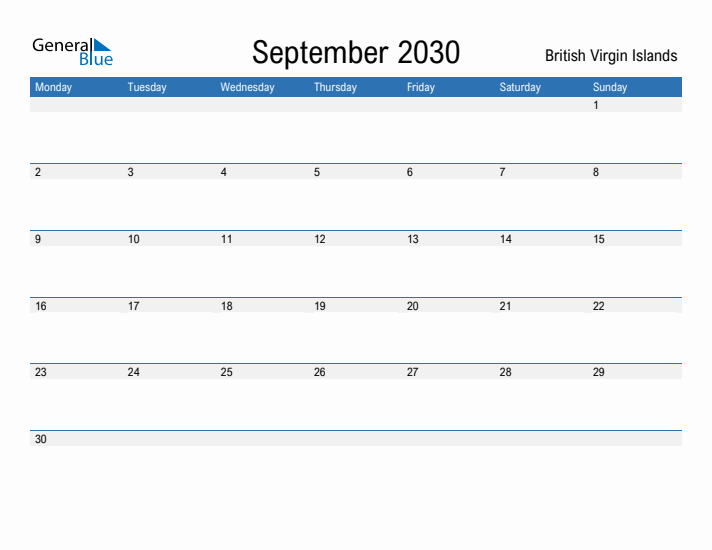 General Blue

September 2030

British Virgin Islands

| Monday | Tuesday | Wednesday | Thursday | Friday | Saturday | Sunday |
|---|---|---|---|---|---|---|
| | | | | | | 1 |
| 2 | 3 | 4 | 5 | 6 | 7 | 8 |
| 9 | 10 | 11 | 12 | 13 | 14 | 15 |
| 16 | 17 | 18 | 19 | 20 | 21 | 22 |
| 23 | 24 | 25 | 26 | 27 | 28 | 29 |
| 30 | | | | | | |